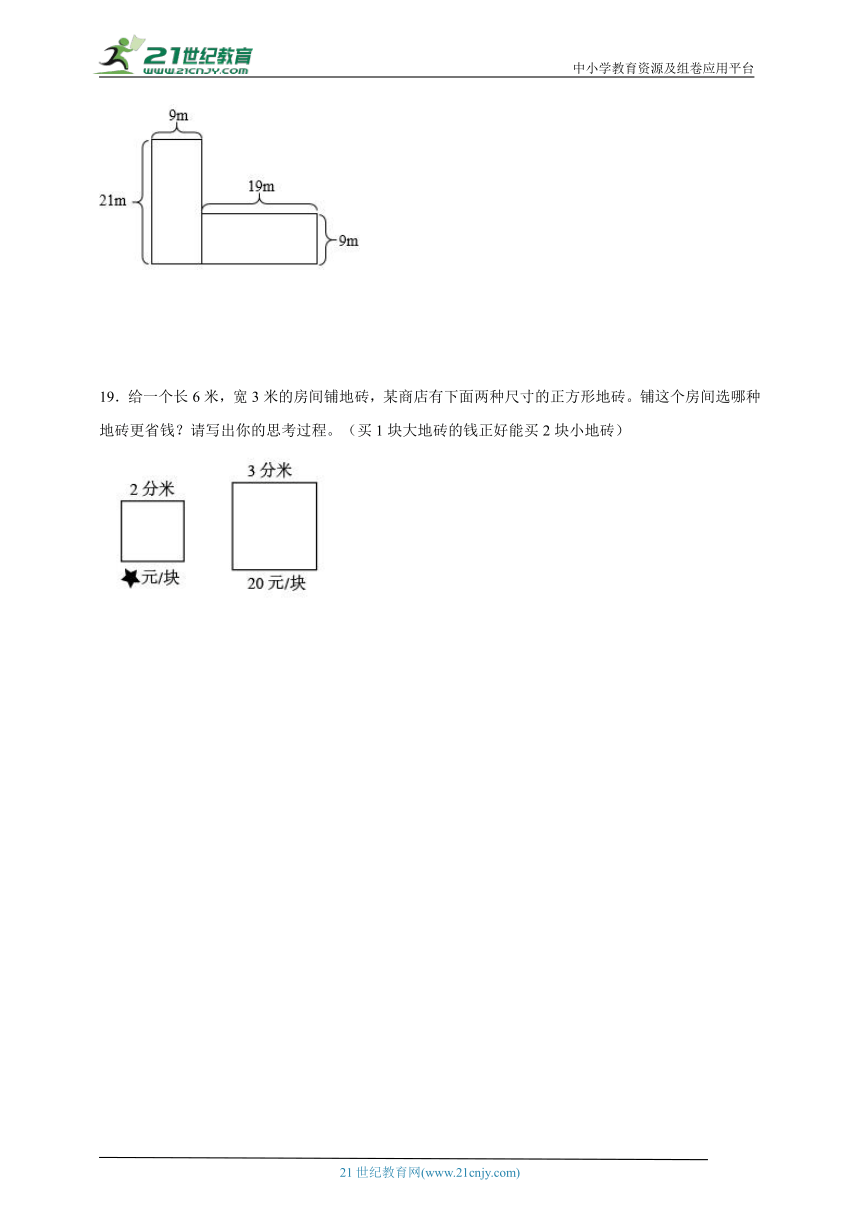 21世纪教育
www.21cnjy.com

中小学教育资源及组卷应用平台

9m

21m

19m

9m

19．给一个长 6 米，宽 3 米的房间铺地砖，某商店有下面两种尺寸的正方形地砖。铺这个房间选哪种地砖更省钱？请写出你的思考过程。（买 1 块大地砖的钱正好能买 2 块小地砖）

2 分米

★元/块

3 分米

20 元/块

21 世纪教育网(www.21cnjy.com)